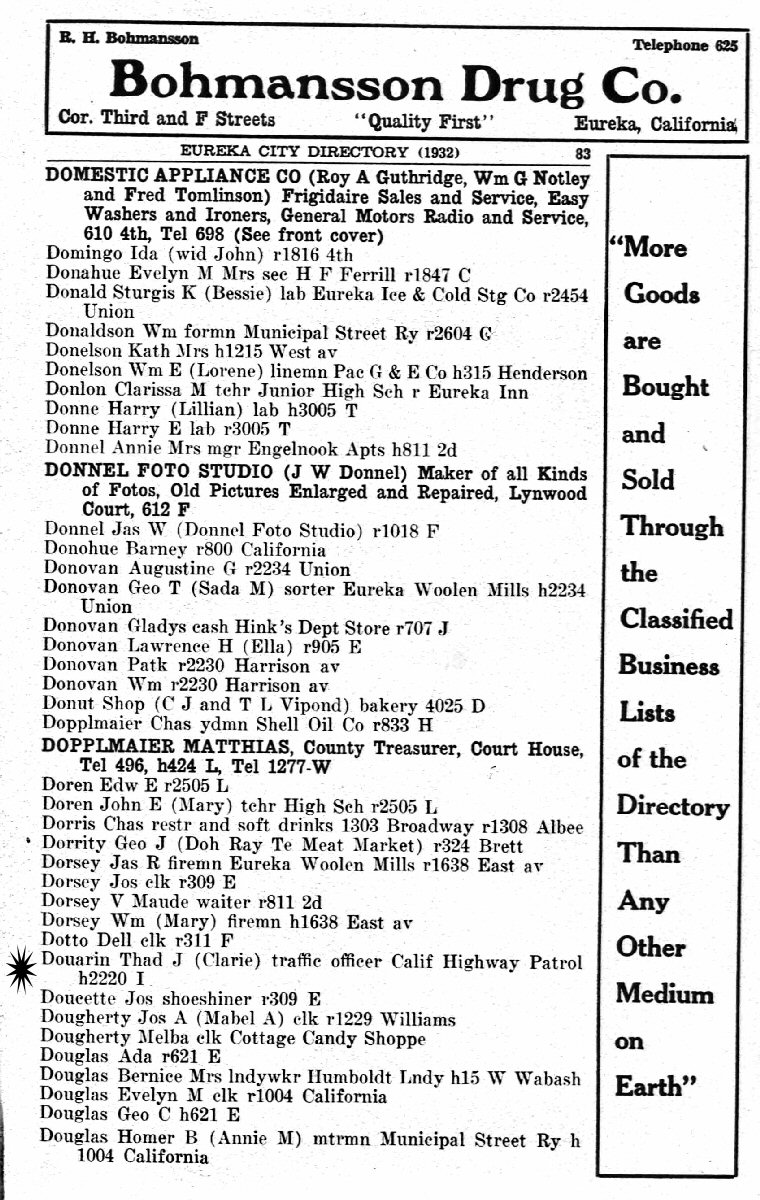 R. H. Bohmansson Telephone 625

Bohmansson Drug Co.

Cor. Third and F Streets "Quality First" Eureka, California

EUREKA CITY DIRECTORY (1932) 83

DOMESTIC APPLIANCE CO (Roy A Guthridge, Wm G Notley and Fred Tomlinson) Frigidaire Sales and Service, Easy Washers and Ironers, General Motors Radio and Service, 610 4th, Tel 698 (See front cover)
Domingo Ida (wid John) r1816 4th
Donahue Evelyn M Mrs sec H F Ferrill r1847 C
Donald Sturgis K (Bessie) lab Eureka Ice & Cold Stg Co r2454 Union
Donaldson Wm formn Municipal Street Ry r2604 G
Donelson Kath Mrs h1215 West av
Donelson Wm E (Lorene) linemn Pac G & E Co h315 Henderson
Donlon Clarissa M tchr Junior High Sch r Eureka Inn
Donne Harry (Lillian) lab h3005 T
Donne Harry E lab r3005 T
Donnel Annie Mrs mgr Engelnook Apts h811 2d
DONNEL FOTO STUDIO (J W Donnel) Maker of all Kinds of Fotos, Old Pictures Enlarged and Repaired, Lynwood Court, 612 F
Donnel Jas W (Donnel Foto Studio) r1018 F
Donohue Barney r800 California
Donovan Augustine G r2234 Union
Donovan Geo T (Sada M) sorter Eureka Woolen Mills h2234 Union
Donovan Gladys cash Hink's Dept Store r707 J
Donovan Lawrence H (Ella) r905 E
Donovan Patk r2230 Harrison av
Donovan Wm r2230 Harrison av
Donut Shop (C J and T L Vipond) bakery 4025 D
Dopplmaier Chas ydmn Shell Oil Co r833 H
DOPPLMAIER MATTHIAS, County Treasurer, Court House, Tel 496, h424 L, Tel 1277-W
Doren Edw E r2505 L
Doren John E (Mary) tchr High Sch r2505 L
Dorris Chas restr and soft drinks 1303 Broadway r1308 Albee
Dorrity Geo J (Doh Ray Te Meat Market) r324 Brett
Dorsey Jas R firemn Eureka Woolen Mills r1638 East av
Dorsey Jos clk r309 E
Dorsey V Maude waiter r811 2d
Dorsey Wm (Mary) firemn h1638 East av
Dotto Dell clk r311 F
Douarin Thad J (Clarie) traffic officer Calif Highway Patrol h2220 I
Doucette Jos shoeshiner r309 E
Dougherty Jos A (Mabel A) clk r1229 Williams
Dougherty Melba clk Cottage Candy Shoppe
Douglas Ada r621 E
Douglas Bernice Mrs lndywkr Humboldt Lndy h15 W Wabash
Douglas Evelyn M clk r1004 California
Douglas Geo C h621 E
Douglas Homer B (Annie M) mtrmn Municipal Street Ry h 1004 California

"More Goods are Bought and Sold Through the Classified Business Lists of the Directory Than Any Other Medium on Earth"